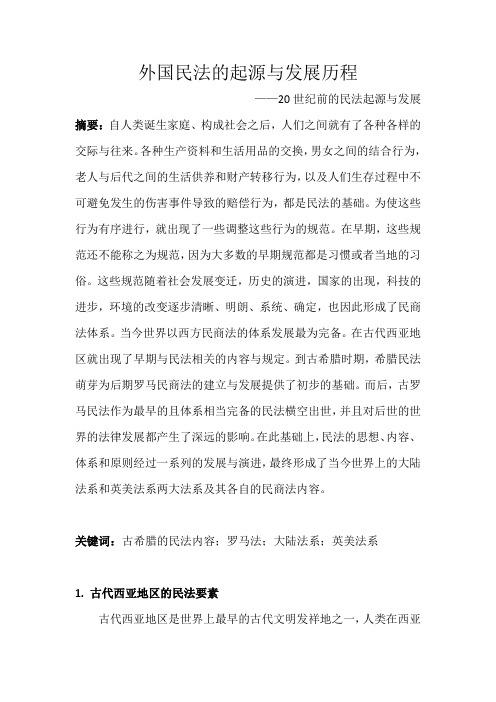 外国民法的起源与发展历程

——20 世纪前的民法起源与发展

摘要：自人类诞生家庭、构成社会之后，人们之间就有了各种各样的交际与往来。各种生产资料和生活用品的交换，男女之间的结合行为，老人与后代之间的生活供养和财产转移行为，以及人们生存过程中不可避免发生的伤害事件导致的赔偿行为，都是民法的基础。为使这些行为有序进行，就出现了一些调整这些行为的规范。在早期，这些规范还不能称之为规范，因为大多数的早期规范都是习惯或者当地的习俗。这些规范随着社会发展变迁，历史的演进，国家的出现，科技的进步，环境的改变逐步清晰、明朗、系统、确定，也因此形成了民商法体系。当今世界以西方民商法的体系发展最为完备。在古代西亚地区就出现了早期与民法相关的内容与规定。到古希腊时期，希腊民法萌芽为后期罗马民商法的建立与发展提供了初步的基础。而后，古罗马民法作为最早的且体系相当完备的民法横空出世，并且对后世的世界的法律发展都产生了深远的影响。在此基础上，民法的思想、内容、体系和原则经过一系列的发展与演进，最终形成了当今世界上的大陆法系和英美法系两大法系及其各自的民商法内容。

关键词：古希腊的民法内容；罗马法；大陆法系；英美法系

1. 古代西亚地区的民法要素

古代西亚地区是世界上最早的古代文明发祥地之一，人类在西亚